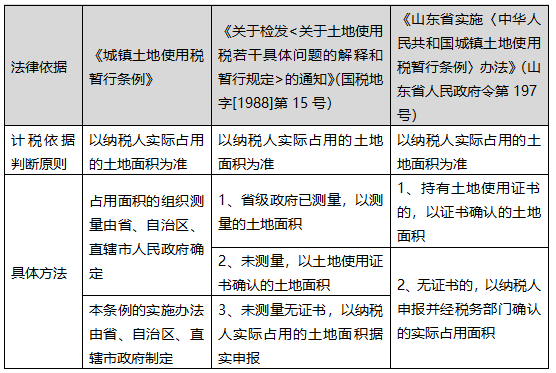 | 法律依据 | 《城镇土地使用税暂行条例》 | 《关于检发<关于土地使用税若干具体问题的解释和暂行规定>的通知》(国税地字[1988]第 15 号) | 《山东省实施〈中华人民共和国城镇土地使用税暂行条例〉办法》(山东省人民政府令第 197 号) |
|---|---|---|---|
| 计税依据判断原则 | 以纳税人实际占用的土地面积为准 | 以纳税人实际占用的土地面积为准 | 以纳税人实际占用的土地面积为准 |
| 具体方法 | 占用面积的组织测量由省、自治区、直辖市人民政府确定 | 1、省级政府已测量，以测量的土地面积 | 1、持有土地使用证书的，以证书确认的土地面积 |
| | | 2、未测量，以土地使用证书确认的土地面积 | 2、无证书的，以纳税人申报并经税务部门确认的实际占用面积 |
| | 本条例的实施办法由省、自治区、直辖市政府制定 | 3、未测量无证书，以纳税人实际占用的土地面积据实申报 | |